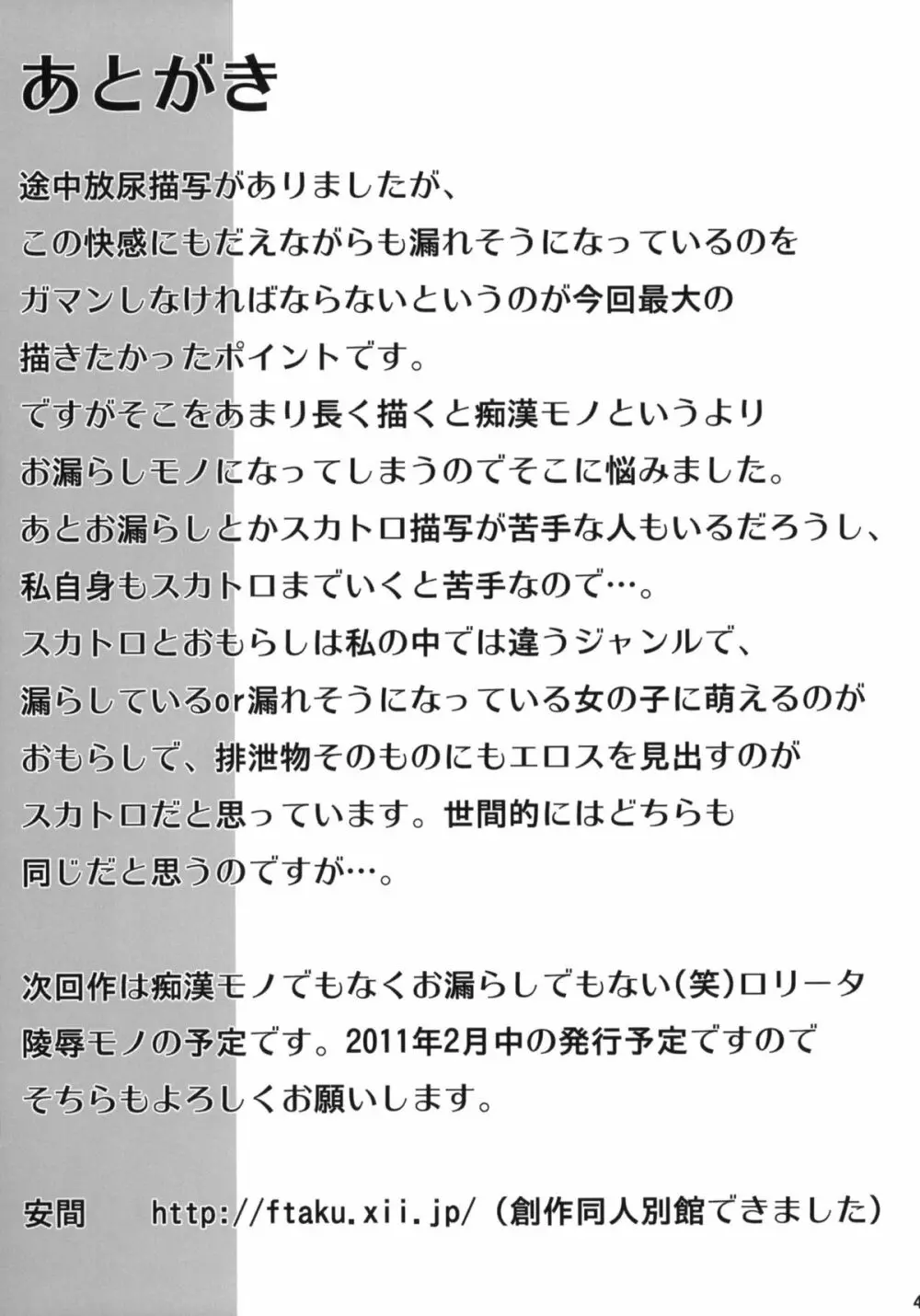 あとがき

途中放尿描写がありましたが、
この快感にもだえながらも漏れそうになっているのを
ガマンしなければならないというのが今回最大の
描きたかったポイントです。
ですがそこをあまり長く描くと痴漢モノというより
お漏らしモノになってしまうのでそこに悩みました。
あとお漏らしとかスカトロ描写が苦手な人もいるだろうし、
私自身もスカトロまでいくと苦手なので…。
スカトロとおもらしは私の中では違うジャンルで、
漏らしているor漏れそうになっている女の子に萌えるのが
おもらしで、排泄物そのものにもエロスを見出すのが
スカトロだと思っています。世間的にはどちらも
同じだと思うのですが…。

次回作は痴漢モノでもなくお漏らしでもない(笑)ロリータ
陵辱モノの予定です。2011年2月中の発行予定ですので
そちらもよろしくお願いします。

安間　http://ftaku.xii.jp/（創作同人別館できました）

4